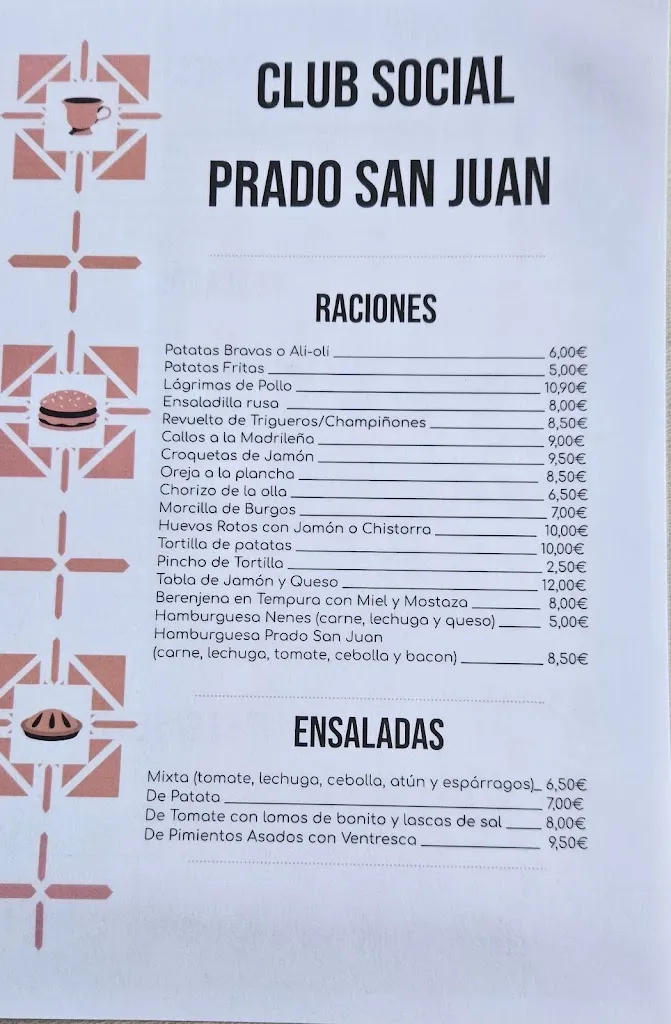 CLUB SOCIAL
PRADO SAN JUAN

RACIONES

Patatas Bravas o Ali-oli 6,00€
Patatas Fritas 5,00€
Lágrimas de Pollo 10,90€
Ensaladilla rusa 8,00€
Revuelto de Trigueros/Champiñones 8,50€
Callos a la Madrileña 9,00€
Croquetas de Jamón 9,50€
Oreja a la plancha 8,50€
Chorizo de la olla 6,50€
Morcilla de Burgos 7,00€
Huevos Rotos con Jamón o Chistorra 10,00€
Tortilla de patatas 10,00€
Pincho de Tortilla 2,50€
Tabla de Jamón y Queso 12,00€
Berenjena en Tempura con Miel y Mostaza 8,00€
Hamburguesa Nenes (carne, lechuga y queso) 5,00€
Hamburguesa Prado San Juan
(carne, lechuga, tomate, cebolla y bacon) 8,50€

ENSALADAS

Mixta (tomate, lechuga, cebolla, atún y espárragos) 6,50€
De Patata 7,00€
De Tomate con lomos de bonito y lascas de sal 8,00€
De Pimientos Asados con Ventresca 9,50€